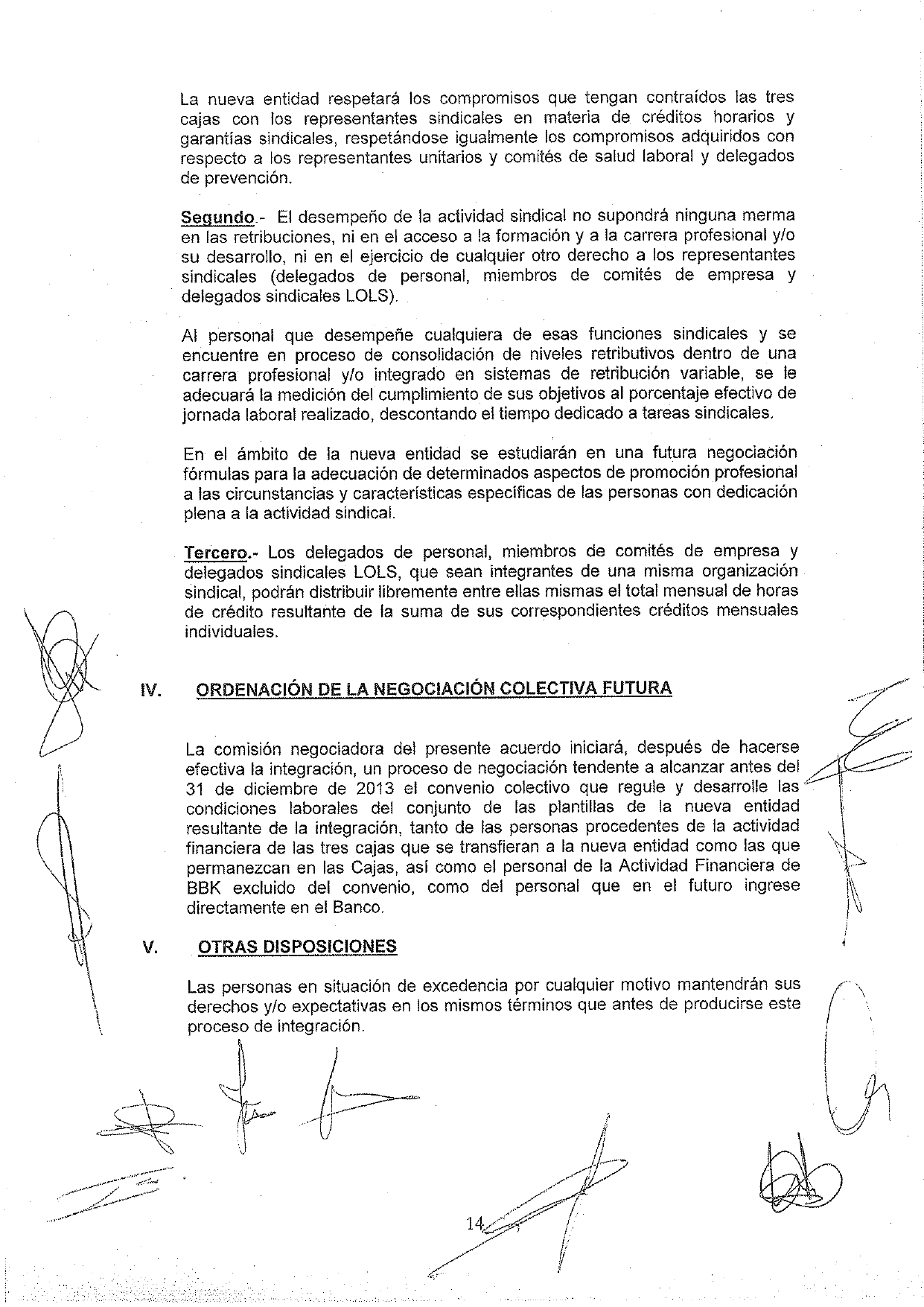 La nueva entidad respetará los compromisos que tengan contraídos las tres cajas con los representantes sindicales en materia de créditos horarios y garantías sindicales, respetándose igualmente los compromisos adquiridos con respecto a los representantes unitarios y comités de salud laboral y delegados de prevención.

Segundo.- El desempeño de la actividad sindical no supondrá ninguna merma en las retribuciones, ni en el acceso a la formación y a la carrera profesional y/o su desarrollo, ni en el ejercicio de cualquier otro derecho a los representantes sindicales (delegados de personal, miembros de comités de empresa y delegados sindicales LOLS).

Al personal que desempeñe cualquiera de esas funciones sindicales y se encuentre en proceso de consolidación de niveles retributivos dentro de una carrera profesional y/o integrado en sistemas de retribución variable, se le adecuará la medición del cumplimiento de sus objetivos al porcentaje efectivo de jornada laboral realizado, descontando el tiempo dedicado a tareas sindicales.

En el ámbito de la nueva entidad se estudiarán en una futura negociación fórmulas para la adecuación de determinados aspectos de promoción profesional a las circunstancias y características específicas de las personas con dedicación plena a la actividad sindical.

Tercero.- Los delegados de personal, miembros de comités de empresa y delegados sindicales LOLS, que sean integrantes de una misma organización sindical, podrán distribuir libremente entre ellas mismas el total mensual de horas de crédito resultante de la suma de sus correspondientes créditos mensuales individuales.

IV. ORDENACIÓN DE LA NEGOCIACIÓN COLECTIVA FUTURA

La comisión negociadora del presente acuerdo iniciará, después de hacerse efectiva la integración, un proceso de negociación tendente a alcanzar antes del 31 de diciembre de 2013 el convenio colectivo que regule y desarrolle las condiciones laborales del conjunto de las plantillas de la nueva entidad resultante de la integración, tanto de las personas procedentes de la actividad financiera de las tres cajas que se transfieran a la nueva entidad como las que permanezcan en las Cajas, así como el personal de la Actividad Financiera de BBK excluido del convenio, como del personal que en el futuro ingrese directamente en el Banco.

V. OTRAS DISPOSICIONES

Las personas en situación de excedencia por cualquier motivo mantendrán sus derechos y/o expectativas en los mismos términos que antes de producirse este proceso de integración.

14